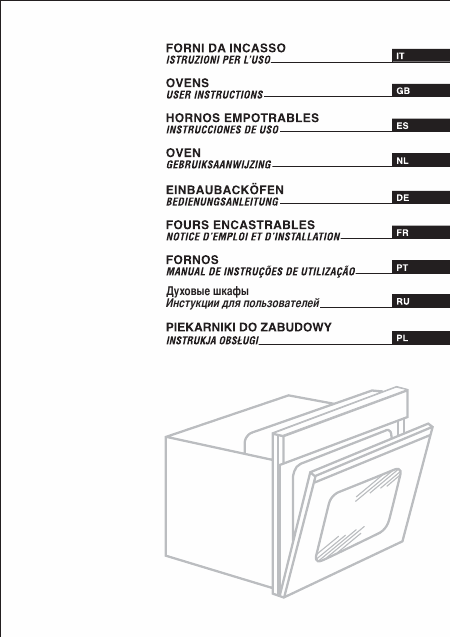 FORNI DA INCASSO
ISTRUZIONI PER L'USO
IT

OVENS
USER INSTRUCTIONS
GB

HORNOS EMPOTRABLES
INSTRUCCIONES DE USO
ES

OVEN
GEBRUIKSAANWIJZING
NL

EINBAUBACKÖFEN
BEDIENUNGSANLEITUNG
DE

FOURS ENCASTRABLES
NOTICE D'EMPLOI ET D'INSTALLATION
FR

FORNOS
MANUAL DE INSTRUÇÕES DE UTILIZAÇÃO
PT

Духовые шкафы
Инстукции для пользователей
RU

PIEKARNIKI DO ZABUDOWY
INSTRUKJA OBSŁUGI
PL